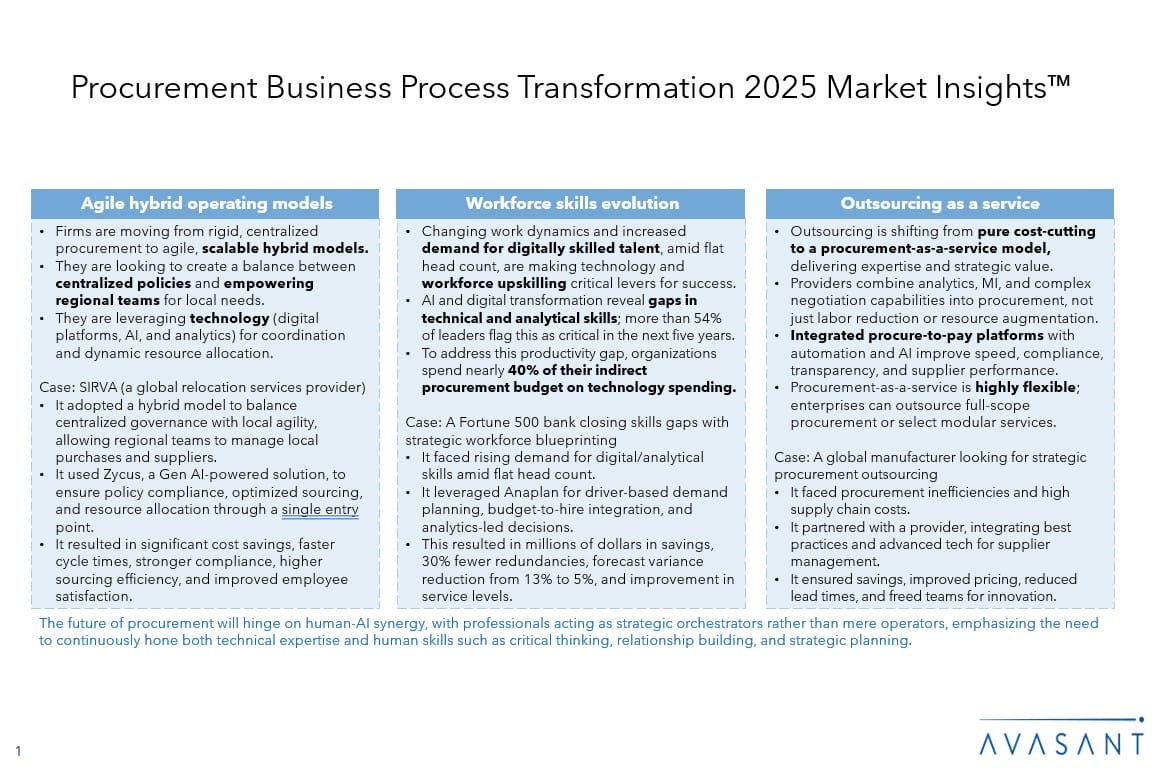 Procurement Business Process Transformation 2025 Market Insights™

Agile hybrid operating models

• Firms are moving from rigid, centralized procurement to agile, scalable hybrid models.
• They are looking to create a balance between centralized policies and empowering regional teams for local needs.
• They are leveraging technology (digital platforms, AI, and analytics) for coordination and dynamic resource allocation.

Case: SIRVA (a global relocation services provider)
• It adopted a hybrid model to balance centralized governance with local agility, allowing regional teams to manage local purchases and suppliers.
• It used Zycus, a Gen AI-powered solution, to ensure policy compliance, optimized sourcing, and resource allocation through a single entry point.
• It resulted in significant cost savings, faster cycle times, stronger compliance, higher sourcing efficiency, and improved employee satisfaction.

Workforce skills evolution

• Changing work dynamics and increased demand for digitally skilled talent, amid flat head count, are making technology and workforce upskilling critical levers for success.
• AI and digital transformation reveal gaps in technical and analytical skills; more than 54% of leaders flag this as critical in the next five years.
• To address this productivity gap, organizations spend nearly 40% of their indirect procurement budget on technology spending.

Case: A Fortune 500 bank closing skills gaps with strategic workforce blueprinting
• It faced rising demand for digital/analytical skills amid flat head count.
• It leveraged Anaplan for driver-based demand planning, budget-to-hire integration, and analytics-led decisions.
• This resulted in millions of dollars in savings, 30% fewer redundancies, forecast variance reduction from 13% to 5%, and improvement in service levels.

Outsourcing as a service

• Outsourcing is shifting from pure cost-cutting to a procurement-as-a-service model, delivering expertise and strategic value.
• Providers combine analytics, MI, and complex negotiation capabilities into procurement, not just labor reduction or resource augmentation.
• Integrated procure-to-pay platforms with automation and AI improve speed, compliance, transparency, and supplier performance.
• Procurement-as-a-service is highly flexible; enterprises can outsource full-scope procurement or select modular services.

Case: A global manufacturer looking for strategic procurement outsourcing
• It faced procurement inefficiencies and high supply chain costs.
• It partnered with a provider, integrating best practices and advanced tech for supplier management.
• It ensured savings, improved pricing, reduced lead times, and freed teams for innovation.

The future of procurement will hinge on human-AI synergy, with professionals acting as strategic orchestrators rather than mere operators, emphasizing the need to continuously hone both technical expertise and human skills such as critical thinking, relationship building, and strategic planning.

1

AVASANT